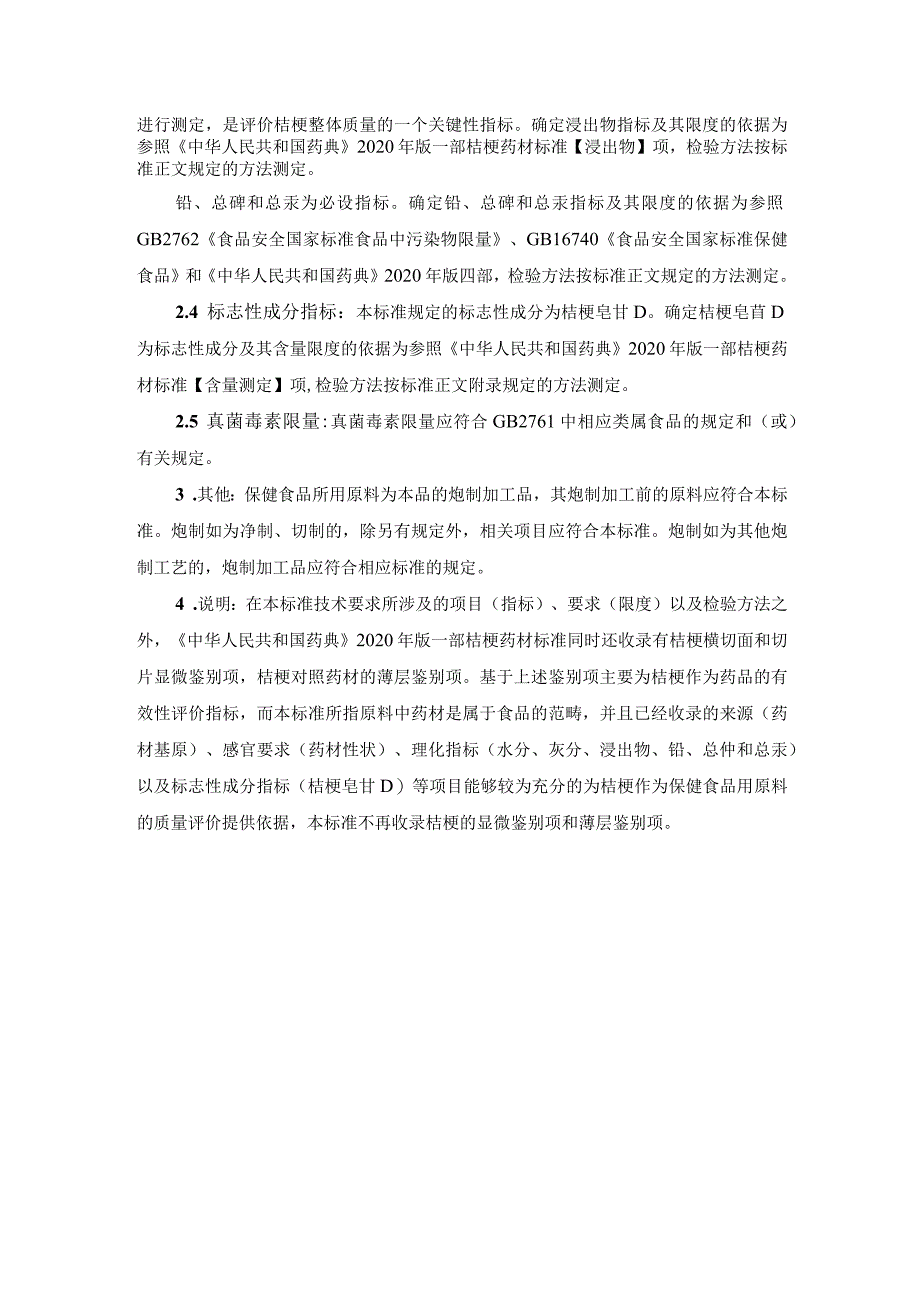 进行测定，是评价桔梗整体质量的一个关键性指标。确定浸出物指标及其限度的依据为参照《中华人民共和国药典》2020年版一部桔梗药材标准【浸出物】项，检验方法按标准正文规定的方法测定。

铅、总碑和总汞为必设指标。确定铅、总碑和总汞指标及其限度的依据为参照GB2762《食品安全国家标准食品中污染物限量》、GB16740《食品安全国家标准保健食品》和《中华人民共和国药典》2020年版四部，检验方法按标准正文规定的方法测定。

2.4 标志性成分指标：本标准规定的标志性成分为桔梗皂甘D。确定桔梗皂苜D为标志性成分及其含量限度的依据为参照《中华人民共和国药典》2020年版一部桔梗药材标准【含量测定】项，检验方法按标准正文附录规定的方法测定。

2.5 真菌毒素限量：真菌毒素限量应符合GB2761中相应类属食品的规定和（或）有关规定。

3 .其他：保健食品所用原料为本品的炮制加工品，其炮制加工前的原料应符合本标准。炮制如为净制、切制的，除另有规定外，相关项目应符合本标准。炮制如为其他炮制工艺的，炮制加工品应符合相应标准的规定。

4 .说明：在本标准技术要求所涉及的项目（指标）、要求（限度）以及检验方法之外，《中华人民共和国药典》2020年版一部桔梗药材标准同时还收录有桔梗横切面和切片显微鉴别项，桔梗对照药材的薄层鉴别项。基于上述鉴别项主要为桔梗作为药品的有效性评价指标，而本标准所指原料中药材是属于食品的范畴，并且已经收录的来源（药材基原）、感官要求（药材性状）、理化指标（水分、灰分、浸出物、铅、总仲和总汞）以及标志性成分指标（桔梗皂甘D）等项目能够较为充分的为桔梗作为保健食品用原料的质量评价提供依据，本标准不再收录桔梗的显微鉴别项和薄层鉴别项。